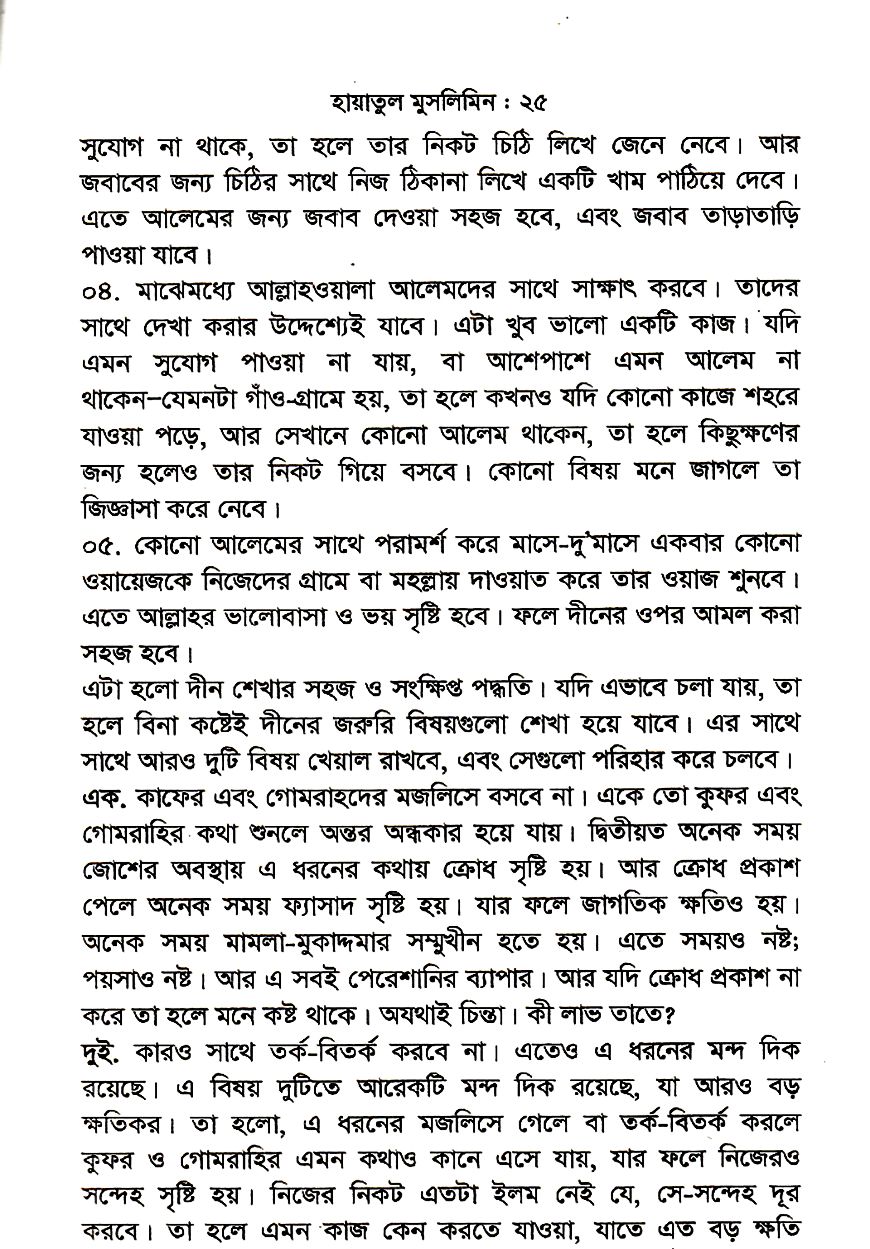 হায়াতুল মুসলিমিন : ২৫

সুযোগ না থাকে, তা হলে তার নিকট চিঠি লিখে জেনে নেবে। আর জবাবের জন্য চিঠির সাথে নিজ ঠিকানা লিখে একটি খাম পাঠিয়ে দেবে। এতে আলেমের জন্য জবাব দেওয়া সহজ হবে, এবং জবাব তাড়াতাড়ি পাওয়া যাবে।

০৪. মাঝেমধ্যে আল্লাহওয়ালা আলেমদের সাথে সাক্ষাৎ করবে। তাদের সাথে দেখা করার উদ্দেশ্যেই যাবে। এটা খুব ভালো একটি কাজ। যদি এমন সুযোগ পাওয়া না যায়, বা আশেপাশে এমন আলেম না থাকেন–যেমনটা গাঁও-গ্রামে হয়, তা হলে কখনও যদি কোনো কাজে শহরে যাওয়া পড়ে, আর সেখানে কোনো আলেম থাকেন, তা হলে কিছুক্ষণের জন্য হলেও তার নিকট গিয়ে বসবে। কোনো বিষয় মনে জাগলে তা জিজ্ঞাসা করে নেবে।

০৫. কোনো আলেমের সাথে পরামর্শ করে মাসে-দু'মাসে একবার কোনো ওয়ায়েজকে নিজেদের গ্রামে বা মহল্লায় দাওয়াত করে তার ওয়াজ শুনবে। এতে আল্লাহর ভালোবাসা ও ভয় সৃষ্টি হবে। ফলে দীনের ওপর আমল করা সহজ হবে।

এটা হলো দীন শেখার সহজ ও সংক্ষিপ্ত পদ্ধতি। যদি এভাবে চলা যায়, তা হলে বিনা কষ্টেই দীনের জরুরি বিষয়গুলো শেখা হয়ে যাবে। এর সাথে সাথে আরও দুটি বিষয় খেয়াল রাখবে, এবং সেগুলো পরিহার করে চলবে।

এক. কাফের এবং গোমরাহদের মজলিসে বসবে না। একে তো কুফর এবং গোমরাহির কথা শুনলে অন্তর অন্ধকার হয়ে যায়। দ্বিতীয়ত অনেক সময় জোশের অবস্থায় এ ধরনের কথায় ক্রোধ সৃষ্টি হয়। আর ক্রোধ প্রকাশ পেলে অনেক সময় ফ্যাসাদ সৃষ্টি হয়। যার ফলে জাগতিক ক্ষতিও হয়। অনেক সময় মামলা-মুকাদ্দমার সম্মুখীন হতে হয়। এতে সময়ও নষ্ট; পয়সাও নষ্ট। আর এ সবই পেরেশানির ব্যাপার। আর যদি ক্রোধ প্রকাশ না করে তা হলে মনে কষ্ট থাকে। অযথাই চিন্তা। কী লাভ তাতে?

দুই. কারও সাথে তর্ক-বিতর্ক করবে না। এতেও এ ধরনের মন্দ দিক রয়েছে। এ বিষয় দুটিতে আরেকটি মন্দ দিক রয়েছে, যা আরও বড় ক্ষতিকর। তা হলো, এ ধরনের মজলিসে গেলে বা তর্ক-বিতর্ক করলে কুফর ও গোমরাহির এমন কথাও কানে এসে যায়, যার ফলে নিজেরও সন্দেহ সৃষ্টি হয়। নিজের নিকট এতটা ইলম নেই যে, সে-সন্দেহ দূর করবে। তা হলে এমন কাজ কেন করতে যাওয়া, যাতে এত বড় ক্ষতি